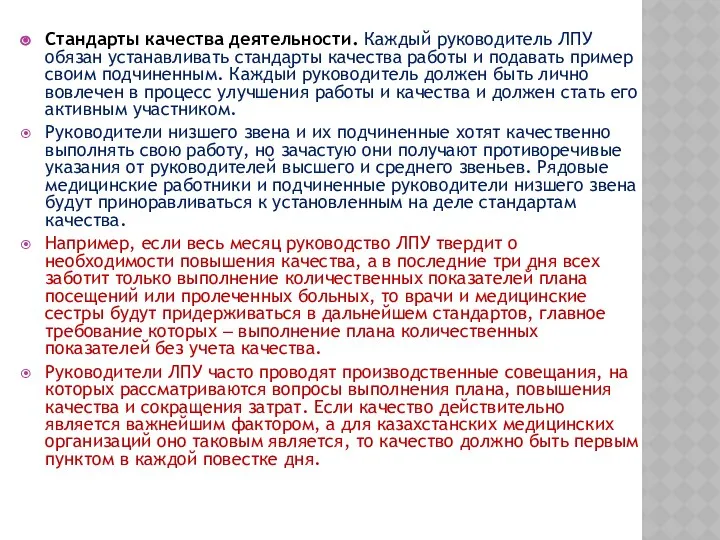 Стандарты качества деятельности. Каждый руководитель ЛПУ обязан устанавливать стандарты качества работы и подавать пример своим подчиненным. Каждый руководитель должен быть лично вовлечен в процесс улучшения работы и качества и должен стать его активным участником.

Руководители низшего звена и их подчиненные хотят качественно выполнять свою работу, но зачастую они получают противоречивые указания от руководителей высшего и среднего звеньев. Рядовые медицинские работники и подчиненные руководители низшего звена будут приноравливаться к установленным на деле стандартам качества.

Например, если весь месяц руководство ЛПУ твердит о необходимости повышения качества, а в последние три дня всех заботит только выполнение количественных показателей плана посещений или пролеченных больных, то врачи и медицинские сестры будут придерживаться в дальнейшем стандартов, главное требование которых – выполнение плана количественных показателей без учета качества.

Руководители ЛПУ часто проводят производственные совещания, на которых рассматриваются вопросы выполнения плана, повышения качества и сокращения затрат. Если качество действительно является важнейшим фактором, а для казахстанских медицинских организаций оно таковым является, то качество должно быть первым пунктом в каждой повестке дня.